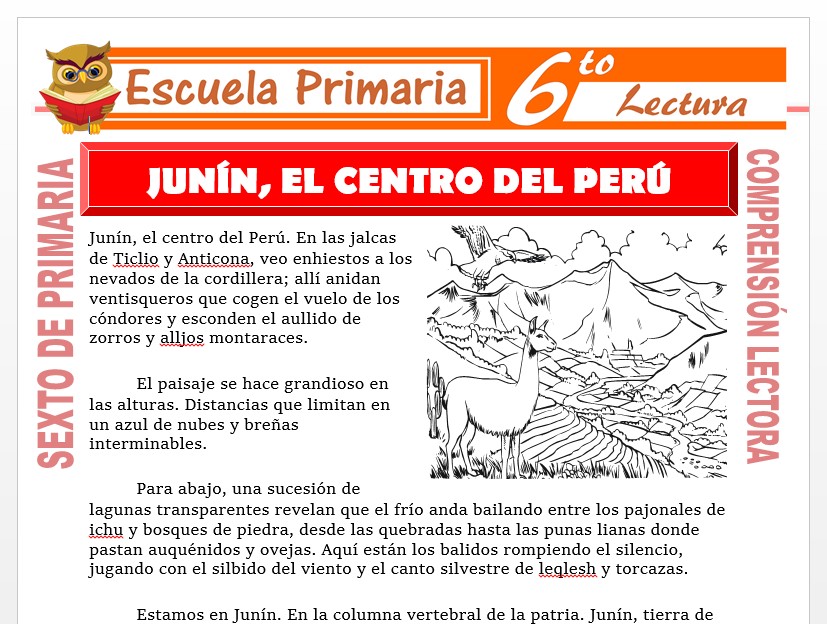 Escuela Primaria

6to Lectura

SEXTO DE PRIMARIA

COMPRENSIÓN LECTORA

JUNÍN, EL CENTRO DEL PERÚ

Junín, el centro del Perú. En las jalcas de Ticlio y Anticona, veo enhiestos a los nevados de la cordillera; allí anidan ventisqueros que cogen el vuelo de los cóndores y esconden el aullido de zorros y alljos montaraces.

El paisaje se hace grandioso en las alturas. Distancias que limitan en un azul de nubes y breñas interminables.

Para abajo, una sucesión de lagunas transparentes revelan que el frío anda bailando entre los pajonales de ichu y bosques de piedra, desde las quebradas hasta las punas lianas donde pastan auquénidos y ovejas. Aquí están los balidos rompiendo el silencio, jugando con el silbido del viento y el canto silvestre de leqlesh y torcazas.

Estamos en Junín. En la columna vertebral de la patria. Junín, tierra de